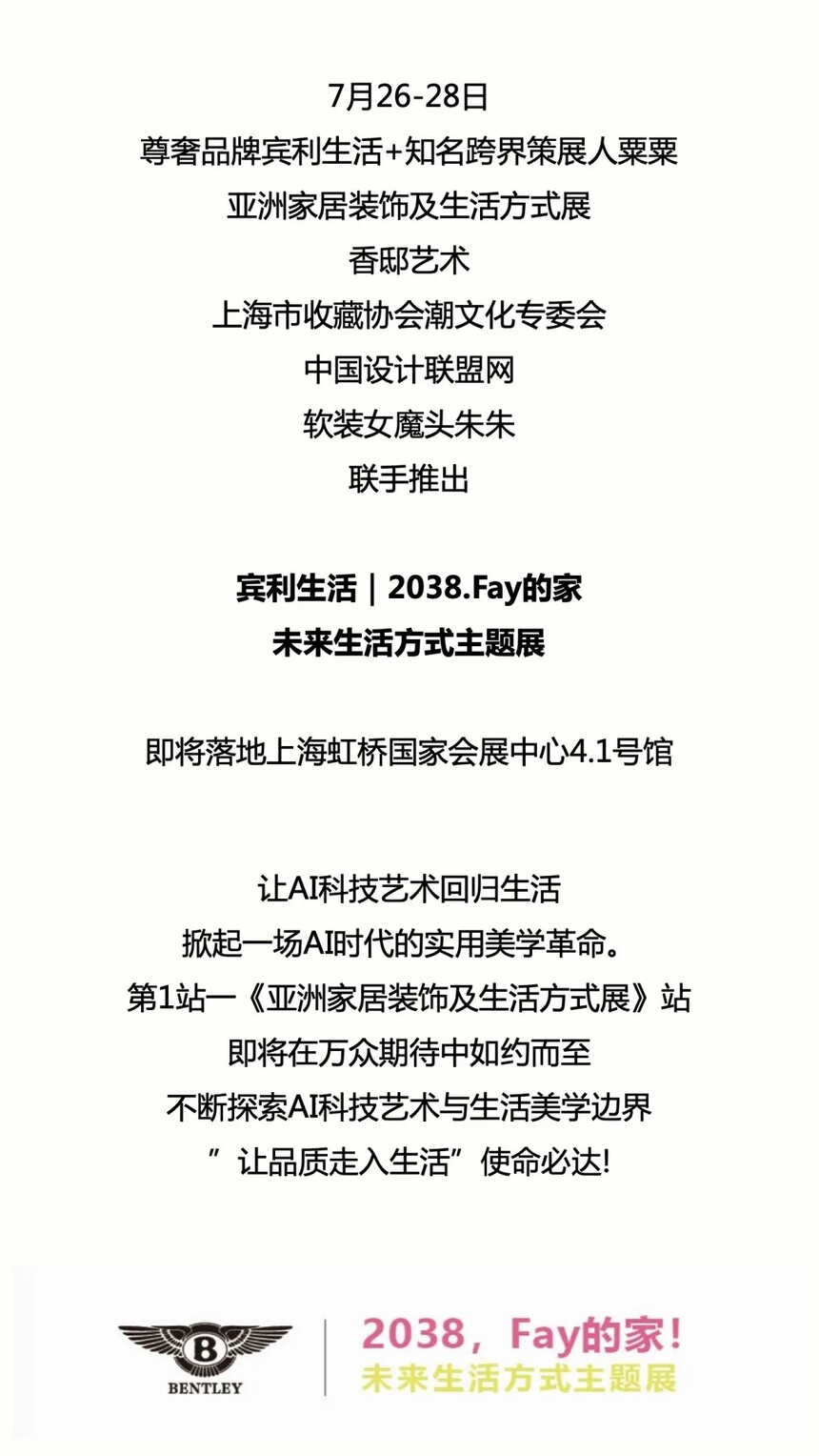 7月26-28日
尊奢品牌宾利生活+知名跨界策展人粟粟
亚洲家居装饰及生活方式展
香邸艺术
上海市收藏协会潮文化专委会
中国设计联盟网
软装女魔头朱朱
联手推出

宾利生活｜2038.Fay的家
未来生活方式主题展

即将落地上海虹桥国家会展中心4.1号馆

让AI科技艺术回归生活
掀起一场AI时代的实用美学革命。
第1站一《亚洲家居装饰及生活方式展》站
即将在万众期待中如约而至
不断探索AI科技艺术与生活美学边界
”让品质走入生活”使命必达!

B
BENTLEY
2038，Fay的家!
未来生活方式主题展